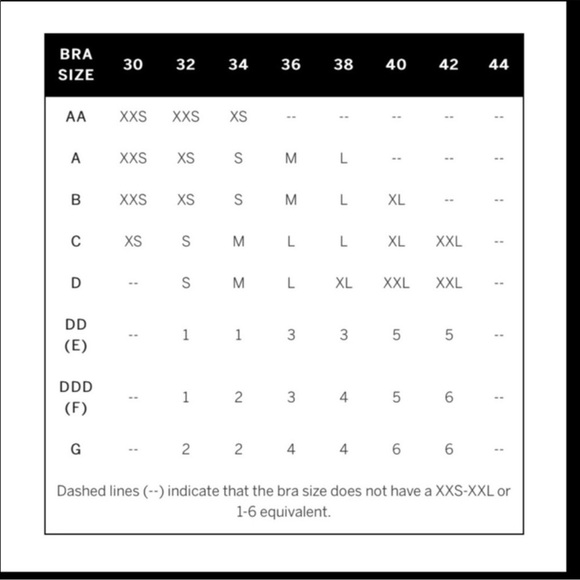 | BRA SIZE | 30 | 32 | 34 | 36 | 38 | 40 | 42 | 44 |
|---|---|---|---|---|---|---|---|---|
| AA | XXS | XXS | XS | -- | -- | -- | -- | -- |
| A | XXS | XS | S | M | L | -- | -- | -- |
| B | XXS | XS | S | M | L | XL | -- | -- |
| C | XS | S | M | L | L | XL | XXL | -- |
| D | -- | S | M | L | XL | XXL | XXL | -- |
| DD (E) | -- | 1 | 1 | 3 | 3 | 5 | 5 | -- |
| DDD (F) | -- | 1 | 2 | 3 | 4 | 5 | 6 | -- |
| G | -- | 2 | 2 | 4 | 4 | 6 | 6 | -- |

Dashed lines (--) indicate that the bra size does not have a XXS-XXL or 1-6 equivalent.